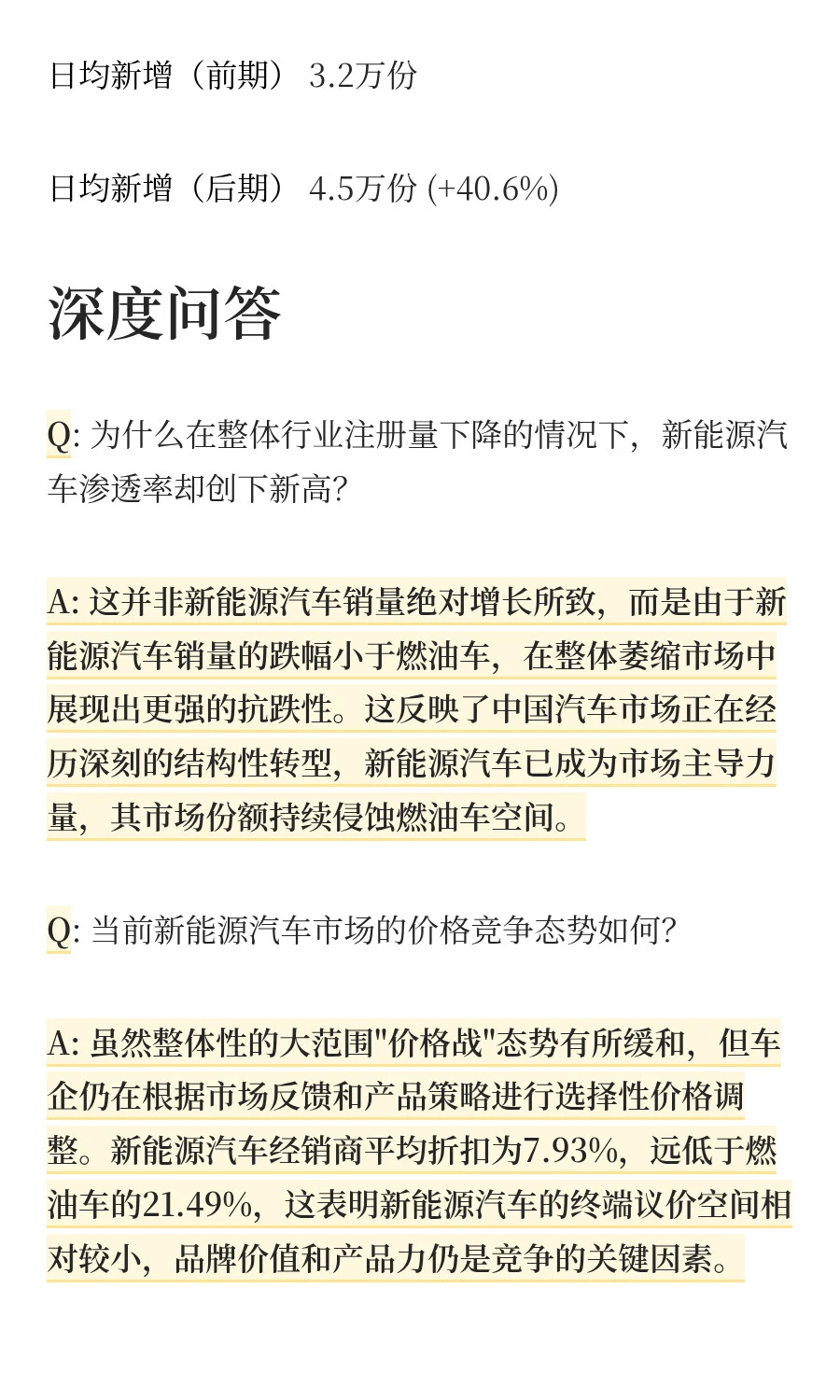 日均新增（前期） 3.2万份

日均新增（后期） 4.5万份 (+40.6%)

深度问答

Q: 为什么在整体行业注册量下降的情况下，新能源汽车渗透率却创下新高?

A: 这并非新能源汽车销量绝对增长所致，而是由于新能源汽车销量的跌幅小于燃油车，在整体萎缩市场中展现出更强的抗跌性。这反映了中国汽车市场正在经历深刻的结构性转型，新能源汽车已成为市场主导力量，其市场份额持续侵蚀燃油车空间。

Q: 当前新能源汽车市场的价格竞争态势如何?

A: 虽然整体性的大范围"价格战"态势有所缓和，但车企仍在根据市场反馈和产品策略进行选择性价格调整。新能源汽车经销商平均折扣为7.93%，远低于燃油车的21.49%，这表明新能源汽车的终端议价空间相对较小，品牌价值和产品力仍是竞争的关键因素。